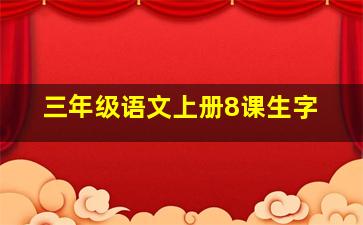 三年级语文上册8课生字